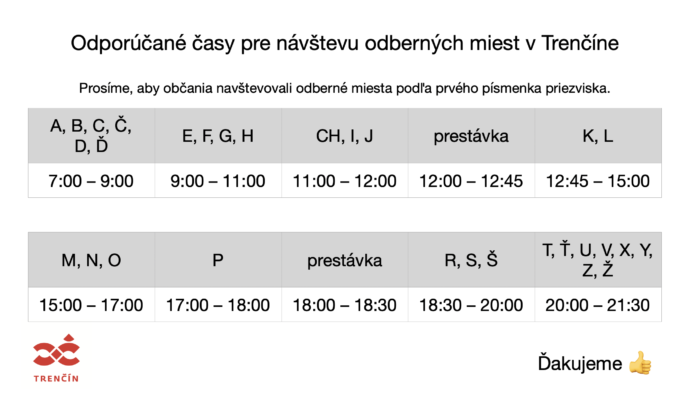 Odporúčané časy pre návštevu odberných miest v Trenčíne

Prosíme, aby občania navštevovali odberné miesta podľa prvého písmenka priezviska.

| A, B, C, Č, D, Ď | E, F, G, H | CH, I, J | prestávka | K, L |
|---|---|---|---|---|
| 7:00 – 9:00 | 9:00 – 11:00 | 11:00 – 12:00 | 12:00 – 12:45 | 12:45 – 15:00 |

| M, N, O | P | prestávka | R, S, Š | T, Ť, U, V, X, Y, Z, Ž |
|---|---|---|---|---|
| 15:00 – 17:00 | 17:00 – 18:00 | 18:00 – 18:30 | 18:30 – 20:00 | 20:00 – 21:30 |

TRENČÍN

Ďakujeme 👍